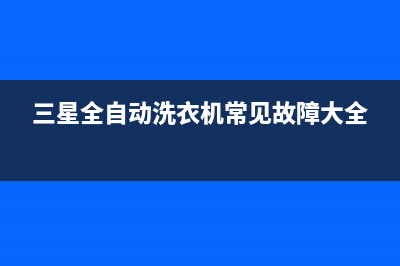 三星全自动洗衣机常见故障大全